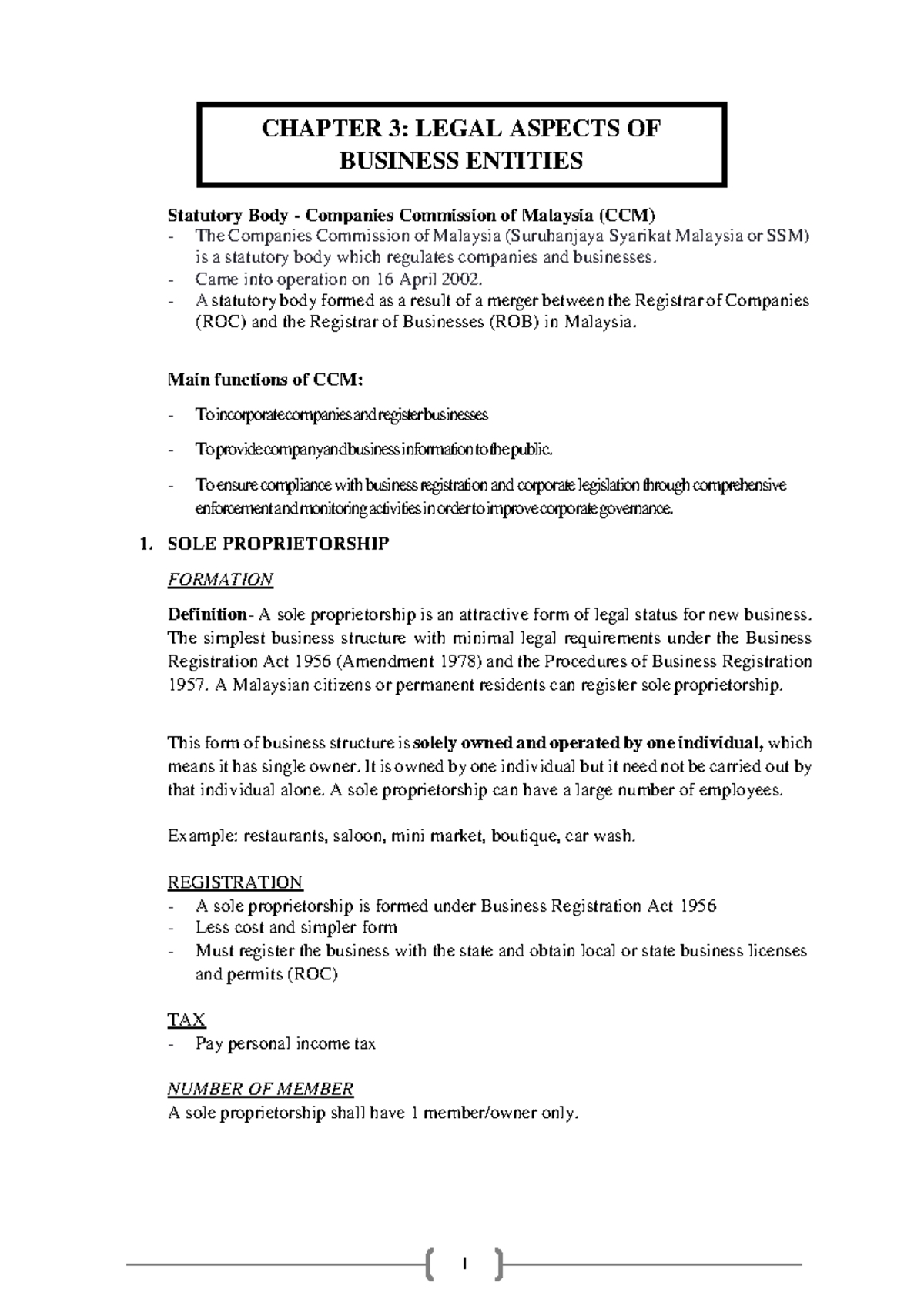 CHAPTER 3: LEGAL ASPECTS OF BUSINESS ENTITIES

Statutory Body - Companies Commission of Malaysia (CCM)
- The Companies Commission of Malaysia (Suruhanjaya Syarikat Malaysia or SSM) is a statutory body which regulates companies and businesses.
- Came into operation on 16 April 2002.
- A statutory body formed as a result of a merger between the Registrar of Companies (ROC) and the Registrar of Businesses (ROB) in Malaysia.

Main functions of CCM:
- To incorporate companies and register businesses
- To provide company and business information to the public.
- To ensure compliance with business registration and corporate legislation through comprehensive enforcement and monitoring activities in order to improve corporate governance.

1. SOLE PROPRIETORSHIP

FORMATION

Definition- A sole proprietorship is an attractive form of legal status for new business. The simplest business structure with minimal legal requirements under the Business Registration Act 1956 (Amendment 1978) and the Procedures of Business Registration 1957. A Malaysian citizens or permanent residents can register sole proprietorship.

This form of business structure is solely owned and operated by one individual, which means it has single owner. It is owned by one individual but it need not be carried out by that individual alone. A sole proprietorship can have a large number of employees.

Example: restaurants, saloon, mini market, boutique, car wash.

REGISTRATION
- A sole proprietorship is formed under Business Registration Act 1956
- Less cost and simpler form
- Must register the business with the state and obtain local or state business licenses and permits (ROC)

TAX
- Pay personal income tax

NUMBER OF MEMBER
A sole proprietorship shall have 1 member/owner only.

1